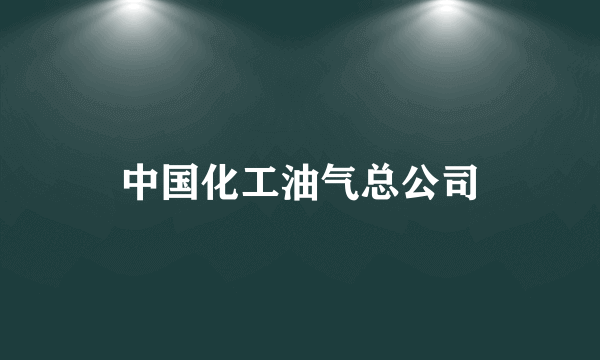 中国化工油气总公司